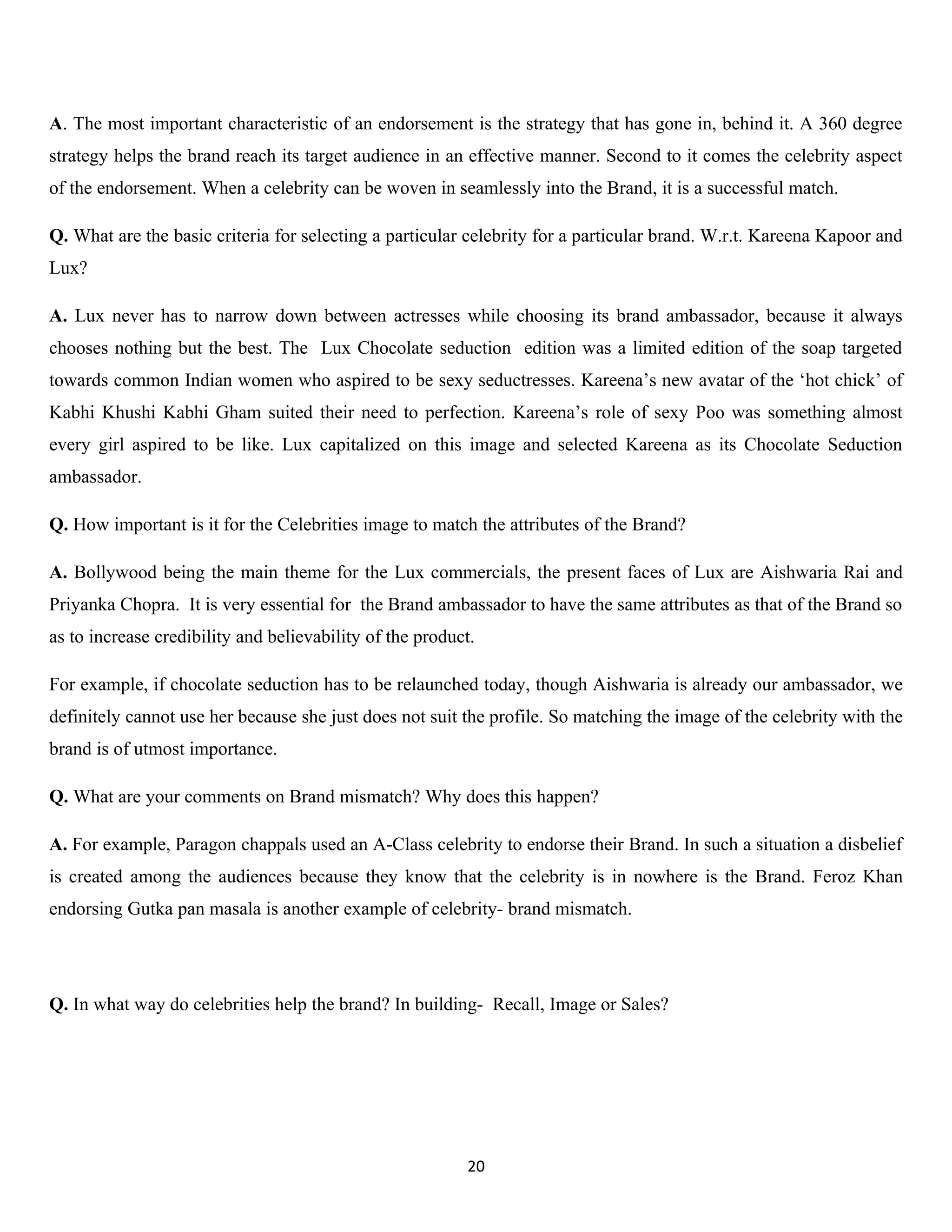 A. The most important characteristic of an endorsement is the strategy that has gone in, behind it. A 360 degree strategy helps the brand reach its target audience in an effective manner. Second to it comes the celebrity aspect of the endorsement. When a celebrity can be woven in seamlessly into the Brand, it is a successful match.

Q. What are the basic criteria for selecting a particular celebrity for a particular brand. W.r.t. Kareena Kapoor and Lux?

A. Lux never has to narrow down between actresses while choosing its brand ambassador, because it always chooses nothing but the best. The Lux Chocolate seduction edition was a limited edition of the soap targeted towards common Indian women who aspired to be sexy seductresses. Kareena's new avatar of the 'hot chick' of Kabhi Khushi Kabhi Gham suited their need to perfection. Kareena's role of sexy Poo was something almost every girl aspired to be like. Lux capitalized on this image and selected Kareena as its Chocolate Seduction ambassador.

Q. How important is it for the Celebrities image to match the attributes of the Brand?

A. Bollywood being the main theme for the Lux commercials, the present faces of Lux are Aishwaria Rai and Priyanka Chopra. It is very essential for the Brand ambassador to have the same attributes as that of the Brand so as to increase credibility and believability of the product.

For example, if chocolate seduction has to be relaunched today, though Aishwaria is already our ambassador, we definitely cannot use her because she just does not suit the profile. So matching the image of the celebrity with the brand is of utmost importance.

Q. What are your comments on Brand mismatch? Why does this happen?

A. For example, Paragon chappals used an A-Class celebrity to endorse their Brand. In such a situation a disbelief is created among the audiences because they know that the celebrity is in nowhere is the Brand. Feroz Khan endorsing Gutka pan masala is another example of celebrity- brand mismatch.

Q. In what way do celebrities help the brand? In building- Recall, Image or Sales?

20